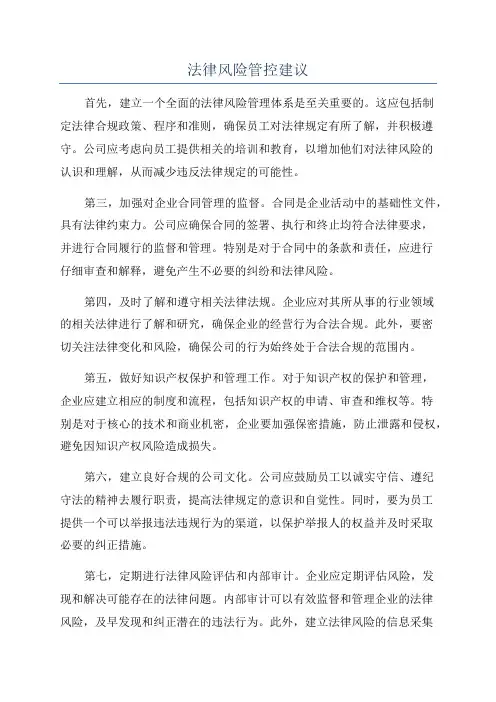 法律风险管控建议

首先，建立一个全面的法律风险管理体系是至关重要的。这应包括制定法律合规政策、程序和准则，确保员工对法律规定有所了解，并积极遵守。公司应考虑向员工提供相关的培训和教育，以增加他们对法律风险的认识和理解，从而减少违反法律规定的可能性。

第三，加强对企业合同管理的监督。合同是企业活动中的基础性文件，具有法律约束力。公司应确保合同的签署、执行和终止均符合法律要求，并进行合同履行的监督和管理。特别是对于合同中的条款和责任，应进行仔细审查和解释，避免产生不必要的纠纷和法律风险。

第四，及时了解和遵守相关法律法规。企业应对其所从事的行业领域的相关法律进行了解和研究，确保企业的经营行为合法合规。此外，要密切关注法律变化和风险，确保公司的行为始终处于合法合规的范围内。

第五，做好知识产权保护和管理工作。对于知识产权的保护和管理，企业应建立相应的制度和流程，包括知识产权的申请、审查和维权等。特别是对于核心的技术和商业机密，企业要加强保密措施，防止泄露和侵权，避免因知识产权风险造成损失。

第六，建立良好合规的公司文化。公司应鼓励员工以诚实守信、遵纪守法的精神去履行职责，提高法律规定的意识和自觉性。同时，要为员工提供一个可以举报违法违规行为的渠道，以保护举报人的权益并及时采取必要的纠正措施。

第七，定期进行法律风险评估和内部审计。企业应定期评估风险，发现和解决可能存在的法律问题。内部审计可以有效监督和管理企业的法律风险，及早发现和纠正潜在的违法行为。此外，建立法律风险的信息采集